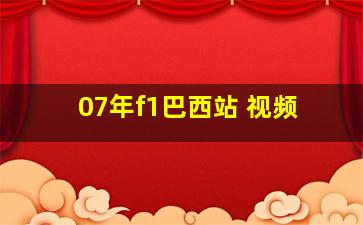 07年f1巴西站 视频